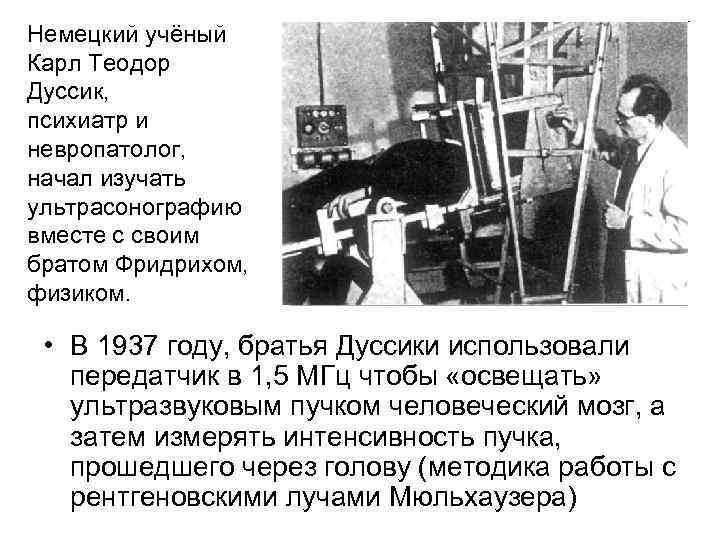 Немецкий учёный Карл Теодор Дуссик, психиатр и невропатолог, начал изучать ультрасонографию вместе с своим братом Фридрихом, физиком.

• В 1937 году, братья Дуссики использовали передатчик в 1,5 МГц чтобы «освещать» ультразвуковым пучком человеческий мозг, а затем измерять интенсивность пучка, прошедшего через голову (методика работы с рентгеновскими лучами Мюльхаузера)